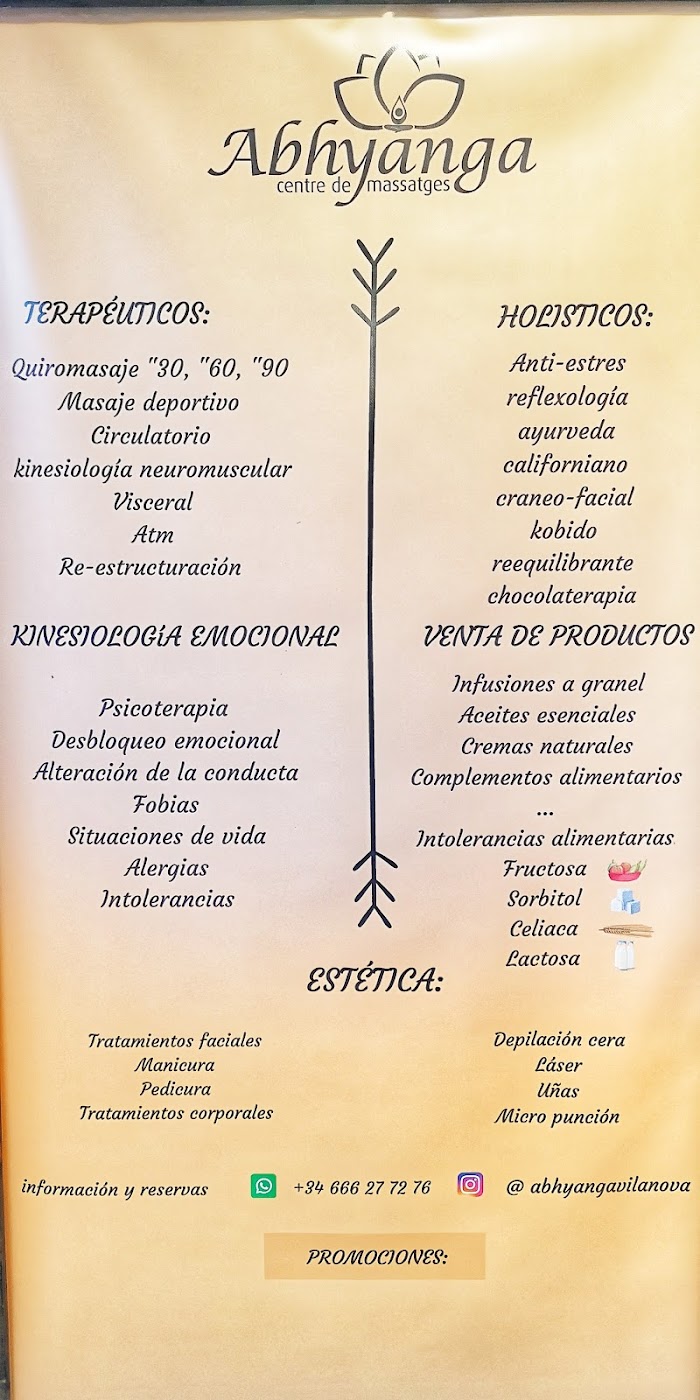 Abhyanga
centre de massatges

TERAPÉUTICOS:

Quiromasaje "30, "60, "90
Masaje deportivo
Circulatorio
kinesiología neuromuscular
Visceral
Atm
Re-estructuración

KINESIOLOGÍA EMOCIONAL

Psicoterapia
Desbloqueo emocional
Alteración de la conducta
Fobias
Situaciones de vida
Alergias
Intolerancias

HOLISTICOS:

Anti-estres
reflexología
ayurveda
californiano
craneo-facial
kobido
reequilibrante
chocolaterapia

VENTA DE PRODUCTOS

Infusiones a granel
Aceites esenciales
Cremas naturales
Complementos alimentarios
...
Intolerancias alimentarias
Fructosa
Sorbitol
Celiaca
Lactosa

ESTÉTICA:

Tratamientos faciales
Manicura
Pedicura
Tratamientos corporales

Depilación cera
Láser
Uñas
Micro punción

información y reservas +34 666 27 72 76 @ abhyangavilanova

PROMOCIONES: